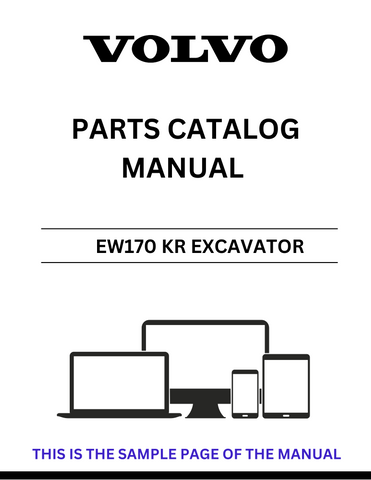 VOLVO

PARTS CATALOG MANUAL

EW170 KR EXCAVATOR

THIS IS THE SAMPLE PAGE OF THE MANUAL